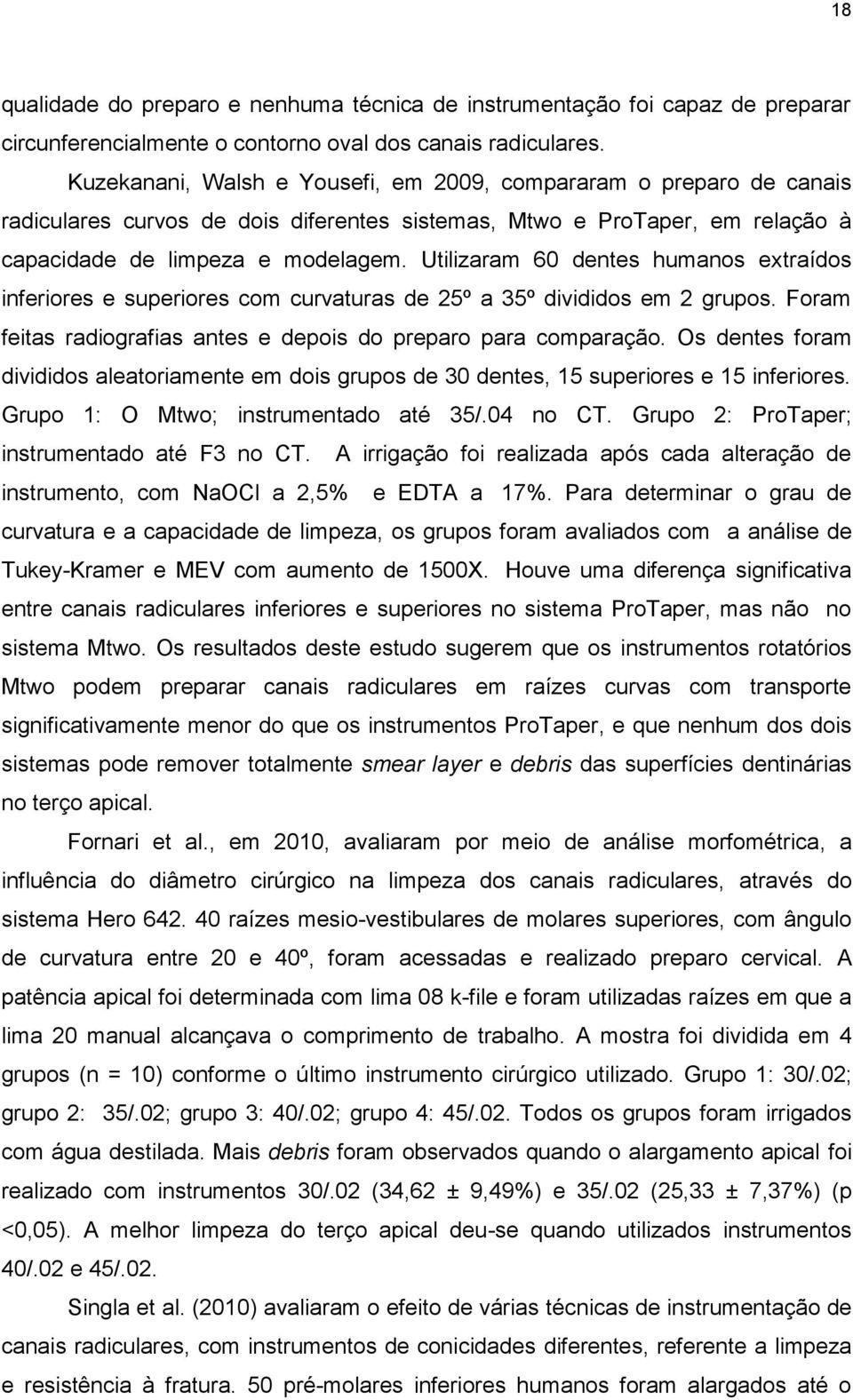 18

qualidade do preparo e nenhuma técnica de instrumentação foi capaz de preparar circunferencialmente o contorno oval dos canais radiculares.

Kuzekanani, Walsh e Yousefi, em 2009, compararam o preparo de canais radiculares curvos de dois diferentes sistemas, Mtwo e ProTaper, em relação à capacidade de limpeza e modelagem. Utilizaram 60 dentes humanos extraídos inferiores e superiores com curvaturas de 25º a 35º divididos em 2 grupos. Foram feitas radiografias antes e depois do preparo para comparação. Os dentes foram divididos aleatoriamente em dois grupos de 30 dentes, 15 superiores e 15 inferiores. Grupo 1: O Mtwo; instrumentado até 35/.04 no CT. Grupo 2: ProTaper; instrumentado até F3 no CT. A irrigação foi realizada após cada alteração de instrumento, com NaOCl a 2,5% e EDTA a 17%. Para determinar o grau de curvatura e a capacidade de limpeza, os grupos foram avaliados com a análise de Tukey-Kramer e MEV com aumento de 1500X. Houve uma diferença significativa entre canais radiculares inferiores e superiores no sistema ProTaper, mas não no sistema Mtwo. Os resultados deste estudo sugerem que os instrumentos rotatórios Mtwo podem preparar canais radiculares em raízes curvas com transporte significativamente menor do que os instrumentos ProTaper, e que nenhum dos dois sistemas pode remover totalmente smear layer e debris das superfícies dentinárias no terço apical.

Fornari et al., em 2010, avaliaram por meio de análise morfométrica, a influência do diâmetro cirúrgico na limpeza dos canais radiculares, através do sistema Hero 642. 40 raízes mesio-vestibulares de molares superiores, com ângulo de curvatura entre 20 e 40º, foram acessadas e realizado preparo cervical. A patência apical foi determinada com lima 08 k-file e foram utilizadas raízes em que a lima 20 manual alcançava o comprimento de trabalho. A mostra foi dividida em 4 grupos (n = 10) conforme o último instrumento cirúrgico utilizado. Grupo 1: 30/.02; grupo 2: 35/.02; grupo 3: 40/.02; grupo 4: 45/.02. Todos os grupos foram irrigados com água destilada. Mais debris foram observados quando o alargamento apical foi realizado com instrumentos 30/.02 (34,62 ± 9,49%) e 35/.02 (25,33 ± 7,37%) (p <0,05). A melhor limpeza do terço apical deu-se quando utilizados instrumentos 40/.02 e 45/.02.

Singla et al. (2010) avaliaram o efeito de várias técnicas de instrumentação de canais radiculares, com instrumentos de conicidades diferentes, referente a limpeza e resistência à fratura. 50 pré-molares inferiores humanos foram alargados até o